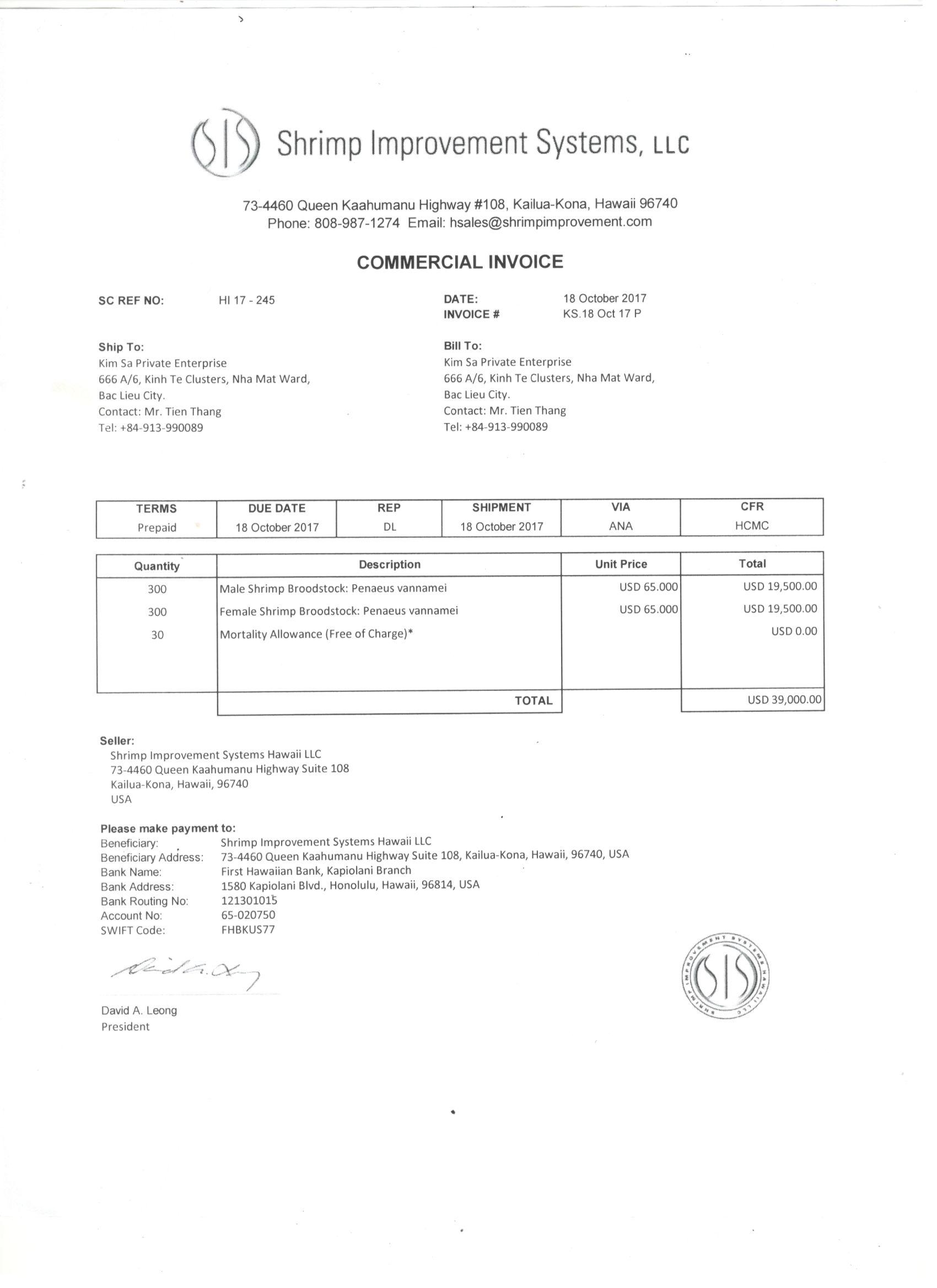 SIS Shrimp Improvement Systems, LLC

73-4460 Queen Kaahumanu Highway #108, Kailua-Kona, Hawaii 96740
Phone: 808-987-1274 Email: hsales@shrimpimprovement.com

COMMERCIAL INVOICE

SC REF NO: HI 17 - 245

DATE: 18 October 2017
INVOICE # KS.18 Oct 17 P

Ship To:
Kim Sa Private Enterprise
666 A/6, Kinh Te Clusters, Nha Mat Ward,
Bac Lieu City.
Contact: Mr. Tien Thang
Tel: +84-913-990089

Bill To:
Kim Sa Private Enterprise
666 A/6, Kinh Te Clusters, Nha Mat Ward,
Bac Lieu City.
Contact: Mr. Tien Thang
Tel: +84-913-990089

| TERMS | DUE DATE | REP | SHIPMENT | VIA | CFR |
|---|---|---|---|---|---|
| Prepaid | 18 October 2017 | DL | 18 October 2017 | ANA | HCMC |

| Quantity | Description | Unit Price | Total |
|---|---|---|---|
| 300 | Male Shrimp Broodstock: Penaeus vannamei | USD 65.000 | USD 19,500.00 |
| 300 | Female Shrimp Broodstock: Penaeus vannamei | USD 65.000 | USD 19,500.00 |
| 30 | Mortality Allowance (Free of Charge)* | | USD 0.00 |
| | TOTAL | | USD 39,000.00 |

Seller:
Shrimp Improvement Systems Hawaii LLC
73-4460 Queen Kaahumanu Highway Suite 108
Kailua-Kona, Hawaii, 96740
USA

Please make payment to:
Beneficiary: Shrimp Improvement Systems Hawaii LLC
Beneficiary Address: 73-4460 Queen Kaahumanu Highway Suite 108, Kailua-Kona, Hawaii, 96740, USA
Bank Name: First Hawaiian Bank, Kapiolani Branch
Bank Address: 1580 Kapiolani Blvd., Honolulu, Hawaii, 96814, USA
Bank Routing No: 121301015
Account No: 65-020750
SWIFT Code: FHBKUS77

David A. Leong
President

SHRIMP IMPROVEMENT SYSTEMS HAWAII LLC SIS